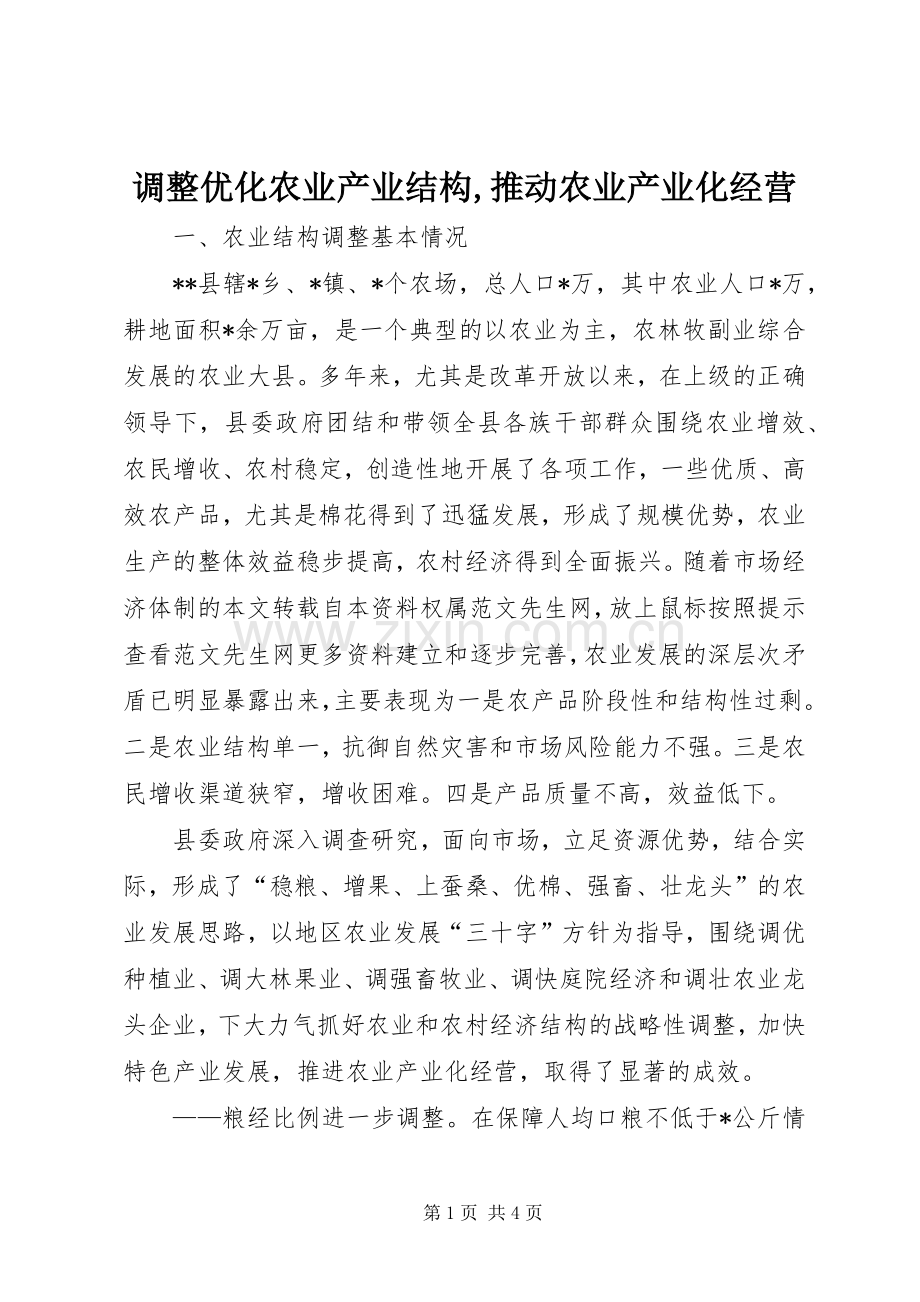 调整优化农业产业结构,推动农业产业化经营

一、农业结构调整基本情况

**县辖*乡、*镇、*个农场，总人口*万，其中农业人口*万，耕地面积*余万亩，是一个典型的以农业为主，农林牧副业综合发展的农业大县。多年来，尤其是改革开放以来，在上级的正确领导下，县委政府团结和带领全县各族干部群众围绕农业增效、农民增收、农村稳定，创造性地开展了各项工作，一些优质、高效农产品，尤其是棉花得到了迅猛发展，形成了规模优势，农业生产的整体效益稳步提高，农村经济得到全面振兴。随着市场经济体制的本文转载自本资料权属范文先生网，放上鼠标按照提示查看范文先生网更多资料建立和逐步完善，农业发展的深层次矛盾已明显暴露出来，主要表现为一是农产品阶段性和结构性过剩。二是农业结构单一，抗御自然灾害和市场风险能力不强。三是农民增收渠道狭窄，增收困难。四是产品质量不高，效益低下。

县委政府深入调查研究，面向市场，立足资源优势，结合实际，形成了“稳粮、增果、上蚕桑、优棉、强畜、壮龙头”的农业发展思路，以地区农业发展“三十字”方针为指导，围绕调优种植业、调大林果业、调强畜牧业、调快庭院经济和调壮农业龙头企业，下大力气抓好农业和农村经济结构的战略性调整，加快特色产业发展，推进农业产业化经营，取得了显著的成效。

——粮经比例进一步调整。在保障人均口粮不低于*公斤情

www.zixin.com.cn

第 1 页 共 4 页